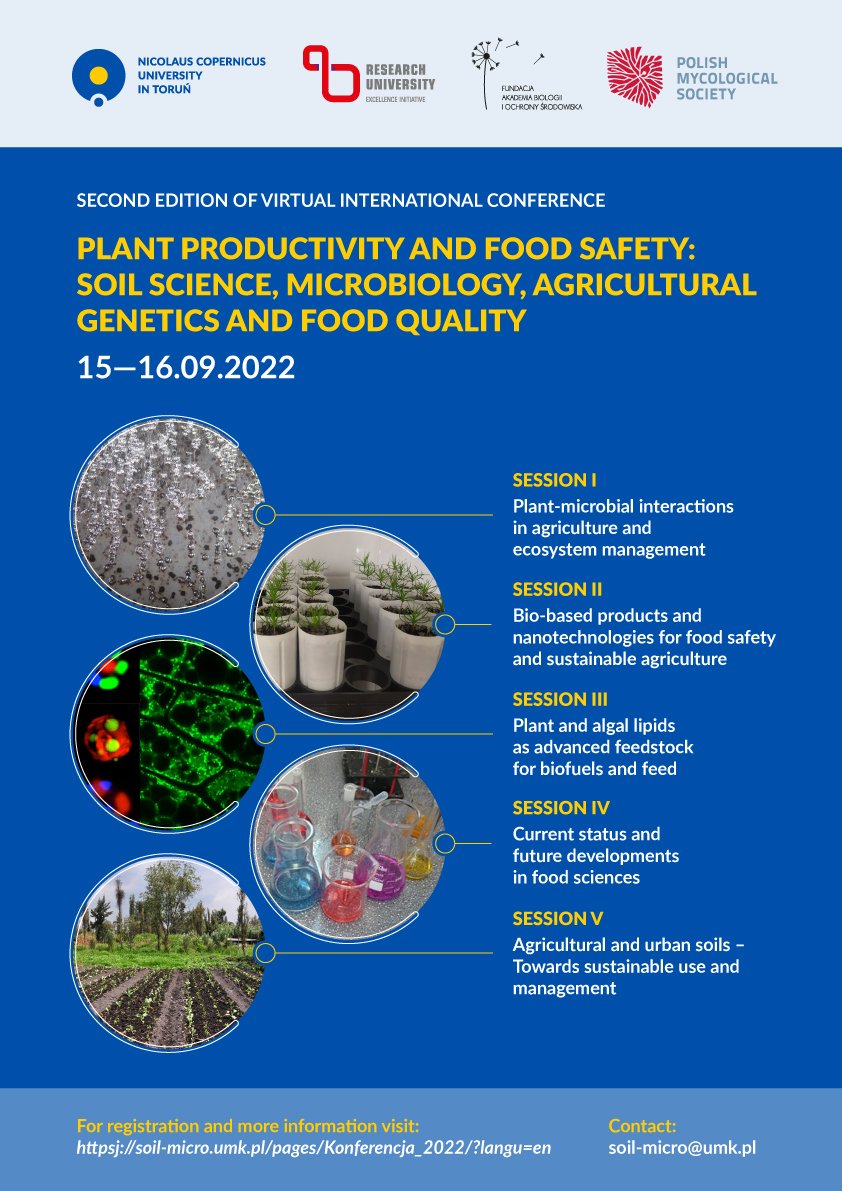 NICOLAUS COPERNICUS UNIVERSITY IN TORUŃ

RESEARCH UNIVERSITY
EXCELLENCE INITIATIVE

FUNDACJA AKADEMIA BIOLOGII I OCHRONY ŚRODOWISKA

POLISH MYCOLOGICAL SOCIETY

SECOND EDITION OF VIRTUAL INTERNATIONAL CONFERENCE

PLANT PRODUCTIVITY AND FOOD SAFETY: SOIL SCIENCE, MICROBIOLOGY, AGRICULTURAL GENETICS AND FOOD QUALITY

15—16.09.2022

SESSION I
Plant-microbial interactions in agriculture and ecosystem management

SESSION II
Bio-based products and nanotechnologies for food safety and sustainable agriculture

SESSION III
Plant and algal lipids as advanced feedstock for biofuels and feed

SESSION IV
Current status and future developments in food sciences

SESSION V
Agricultural and urban soils – Towards sustainable use and management

For registration and more information visit:
httpsj://soil-micro.umk.pl/pages/Konferencja_2022/?langu=en

Contact:
soil-micro@umk.pl